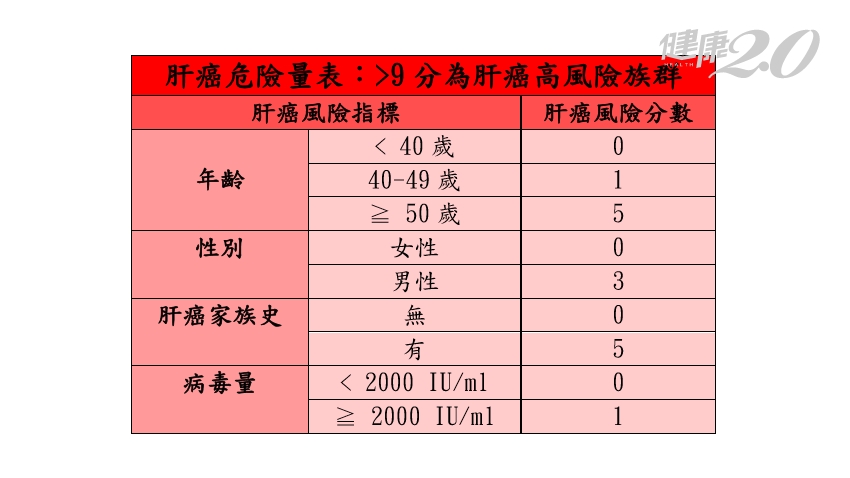 健康2.0
HEALTH

肝癌危險量表：>9 分為肝癌高風險族群

| 肝癌風險指標 | | 肝癌風險分數 |
|---|---|---|
| 年齡 | < 40 歲 | 0 |
| | 40-49 歲 | 1 |
| | ≧ 50 歲 | 5 |
| 性別 | 女性 | 0 |
| | 男性 | 3 |
| 肝癌家族史 | 無 | 0 |
| | 有 | 5 |
| 病毒量 | < 2000 IU/ml | 0 |
| | ≧ 2000 IU/ml | 1 |